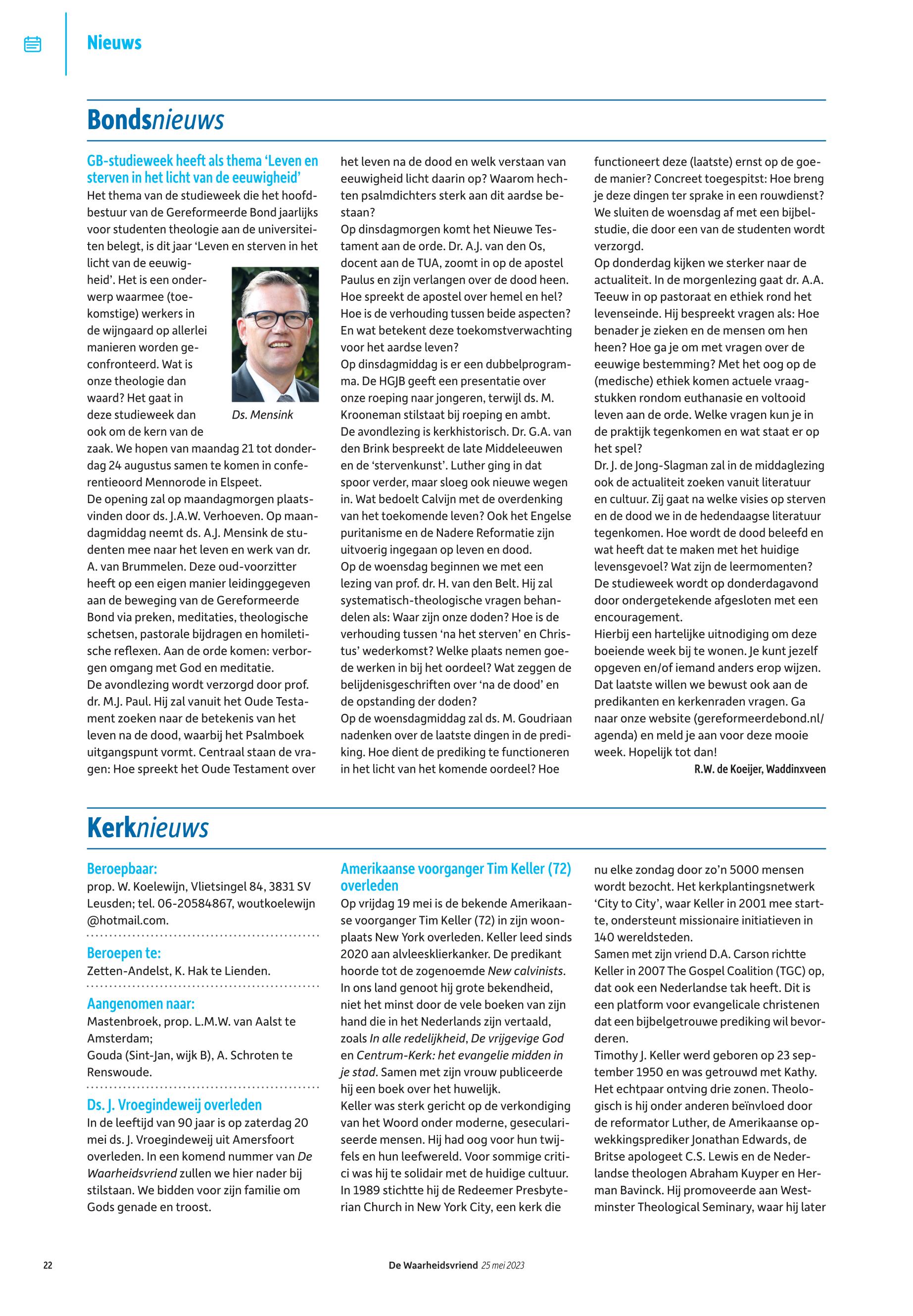 Nieuws

Bondsnieuws

GB-studieweek heeft als thema 'Leven en sterven in het licht van de eeuwigheid'

Het thema van de studieweek die het hoofdbestuur van de Gereformeerde Bond jaarlijks voor studenten theologie aan de universiteiten belegt, is dit jaar 'Leven en sterven in het licht van de eeuwigheid'. Het is een onderwerp waarmee (toekomstige) werkers in de wijngaard op allerlei manieren worden geconfronteerd. Wat is onze theologie dan waard? Het gaat in deze studieweek dan ook om de kern van de zaak. We hopen van maandag 21 tot donderdag 24 augustus samen te komen in conferentieoord Mennorode in Elspeet.

Ds. Mensink

De opening zal op maandagmorgen plaatsvinden door ds. J.A.W. Verhoeven. Op maandagmiddag neemt ds. A.J. Mensink de studenten mee naar het leven en werk van dr. A. van Brummelen. Deze oud-voorzitter heeft op een eigen manier leidinggegeven aan de beweging van de Gereformeerde Bond via preken, meditaties, theologische schetsen, pastorale bijdragen en homiletische reflexen. Aan de orde komen: verborgen omgang met God en meditatie.

De avondlezing wordt verzorgd door prof. dr. M.J. Paul. Hij zal vanuit het Oude Testament zoeken naar de betekenis van het leven na de dood, waarbij het Psalmboek uitgangspunt vormt. Centraal staan de vragen: Hoe spreekt het Oude Testament over het leven na de dood en welk verstaan van eeuwigheid licht daarin op? Waarom hechten psalmdichters sterk aan dit aardse bestaan?

Op dinsdagmorgen komt het Nieuwe Testament aan de orde. Dr. A.J. van den Os, docent aan de TUA, zoomt in op de apostel Paulus en zijn verlangen over de dood heen. Hoe spreekt de apostel over hemel en hel? Hoe is de verhouding tussen beide aspecten? En wat betekent deze toekomstverwachting voor het aardse leven?

Op dinsdagmiddag is er een dubbelprogramma. De HGJB geeft een presentatie over onze roeping naar jongeren, terwijl ds. M. Krooneman stilstaat bij roeping en ambt.

De avondlezing is kerkhistorisch. Dr. G.A. van den Brink bespreekt de late Middeleeuwen en de 'stervenkunst'. Luther ging in dat spoor verder, maar sloeg ook nieuwe wegen in. Wat bedoelt Calvijn met de overdenking van het toekomende leven? Ook het Engelse puritanisme en de Nadere Reformatie zijn uitvoerig ingegaan op leven en dood.

Op de woensdag beginnen we met een lezing van prof. dr. H. van den Belt. Hij zal systematisch-theologische vragen behandelen als: Waar zijn onze doden? Hoe is de verhouding tussen 'na het sterven' en Christus' wederkomst? Welke plaats nemen goede werken in bij het oordeel? Wat zeggen de belijdenisgeschriften over 'na de dood' en de opstanding der doden?

Op de woensdagmiddag zal ds. M. Goudriaan nadenken over de laatste dingen in de prediking. Hoe dient de prediking te functioneren in het licht van het komende oordeel? Hoe functioneert deze (laatste) ernst op de goede manier? Concreet toegespitst: Hoe breng je deze dingen ter sprake in een rouwdienst? We sluiten de woensdag af met een bijbelstudie, die door een van de studenten wordt verzorgd.

Op donderdag kijken we sterker naar de actualiteit. In de morgenlezing gaat dr. A.A. Teeuw in op pastoraat en ethiek rond het levenseinde. Hij bespreekt vragen als: Hoe benader je zieken en de mensen om hen heen? Hoe ga je om met vragen over de eeuwige bestemming? Met het oog op de (medische) ethiek komen actuele vraagstukken rondom euthanasie en voltooid leven aan de orde. Welke vragen kun je in de praktijk tegenkomen en wat staat er op het spel?

Dr. J. de Jong-Slagman zal in de middaglezing ook de actualiteit zoeken vanuit literatuur en cultuur. Zij gaat na welke visies op sterven en de dood we in de hedendaagse literatuur tegenkomen. Hoe wordt de dood beleefd en wat heeft dat te maken met het huidige levensgevoel? Wat zijn de leermomenten?

De studieweek wordt op donderdagavond door ondergetekende afgesloten met een encouragement.

Hierbij een hartelijke uitnodiging om deze boeiende week bij te wonen. Je kunt jezelf opgeven en/of iemand anders erop wijzen. Dat laatste willen we bewust ook aan de predikanten en kerkenraden vragen. Ga naar onze website (gereformeerdebond.nl/agenda) en meld je aan voor deze mooie week. Hopelijk tot dan!

R.W. de Koeijer, Waddinxveen

Kerknieuws

Beroepbaar:
prop. W. Koelewijn, Vlietsingel 84, 3831 SV Leusden; tel. 06-20584867, woutkoelewijn@hotmail.com.

Beroepen te:
Zetten-Andelst, K. Hak te Lienden.

Aangenomen naar:
Mastenbroek, prop. L.M.W. van Aalst te Amsterdam;
Gouda (Sint-Jan, wijk B), A. Schroten te Renswoude.

Ds. J. Vroegindeweij overleden
In de leeftijd van 90 jaar is op zaterdag 20 mei ds. J. Vroegindeweij uit Amersfoort overleden. In een komend nummer van De Waarheidsvriend zullen we hier nader bij stilstaan. We bidden voor zijn familie om Gods genade en troost.

Amerikaanse voorganger Tim Keller (72) overleden
Op vrijdag 19 mei is de bekende Amerikaanse voorganger Tim Keller (72) in zijn woonplaats New York overleden. Keller leed sinds 2020 aan alvleesklierkanker. De predikant hoorde tot de zogenoemde New calvinists. In ons land genoot hij grote bekendheid, niet het minst door de vele boeken van zijn hand die in het Nederlands zijn vertaald, zoals In alle redelijkheid, De vrijgevige God en Centrum-Kerk: het evangelie midden in je stad. Samen met zijn vrouw publiceerde hij een boek over het huwelijk.
Keller was sterk gericht op de verkondiging van het Woord onder moderne, geseculariseerde mensen. Hij had oog voor hun twijfels en hun leefwereld. Voor sommige critici was hij te solidair met de huidige cultuur. In 1989 stichtte hij de Redeemer Presbyterian Church in New York City, een kerk die nu elke zondag door zo'n 5000 mensen wordt bezocht. Het kerkplantingsnetwerk 'City to City', waar Keller in 2001 mee startte, ondersteunt missionaire initiatieven in 140 wereldsteden.
Samen met zijn vriend D.A. Carson richtte Keller in 2007 The Gospel Coalition (TGC) op, dat ook een Nederlandse tak heeft. Dit is een platform voor evangelicale christenen dat een bijbelgetrouwe prediking wil bevorderen.
Timothy J. Keller werd geboren op 23 september 1950 en was getrouwd met Kathy. Het echtpaar ontving drie zonen. Theologisch is hij onder anderen beïnvloed door de reformator Luther, de Amerikaanse opwekkingsprediker Jonathan Edwards, de Britse apologeet C.S. Lewis en de Nederlandse theologen Abraham Kuyper en Herman Bavinck. Hij promoveerde aan Westminster Theological Seminary, waar hij later

22 De Waarheidsvriend 25 mei 2023